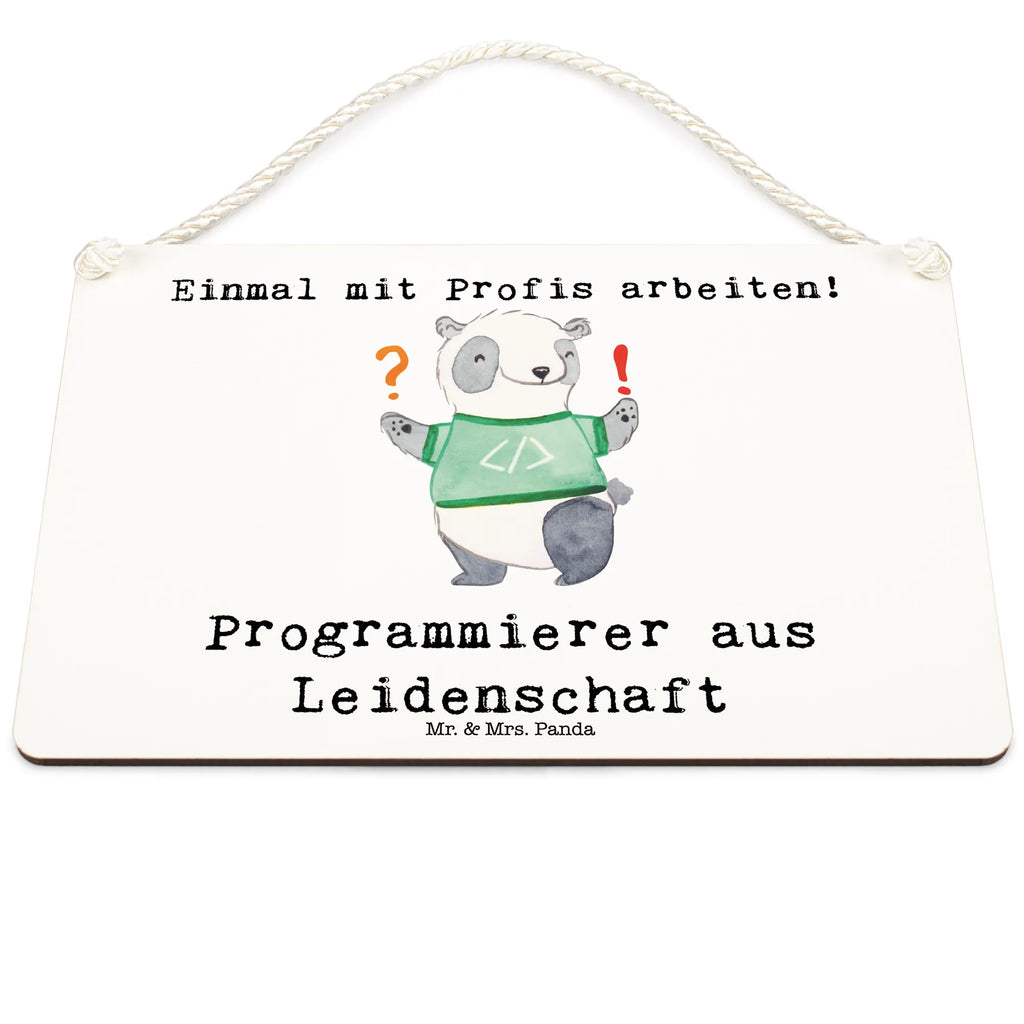 Einmal mit Profis arbeiten!

?

!

</>

Programmierer aus Leidenschaft

Mr. & Mrs. Panda